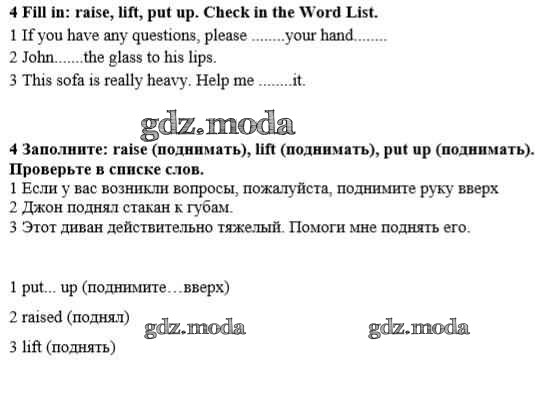 **4 Fill in: raise, lift, put up. Check in the Word List.**

1 If you have any questions, please ........your hand........

2 John.......the glass to his lips.

3 This sofa is really heavy. Help me ........it.

gdz.moda

**4 Заполните: raise (поднимать), lift (поднимать), put up (поднимать). Проверьте в списке слов.**

1 Если у вас возникли вопросы, пожалуйста, поднимите руку вверх

2 Джон поднял стакан к губам.

3 Этот диван действительно тяжелый. Помоги мне поднять его.

1 put... up (поднимите…вверх)

2 raised (поднял)

gdz.moda

gdz.moda

3 lift (поднять)